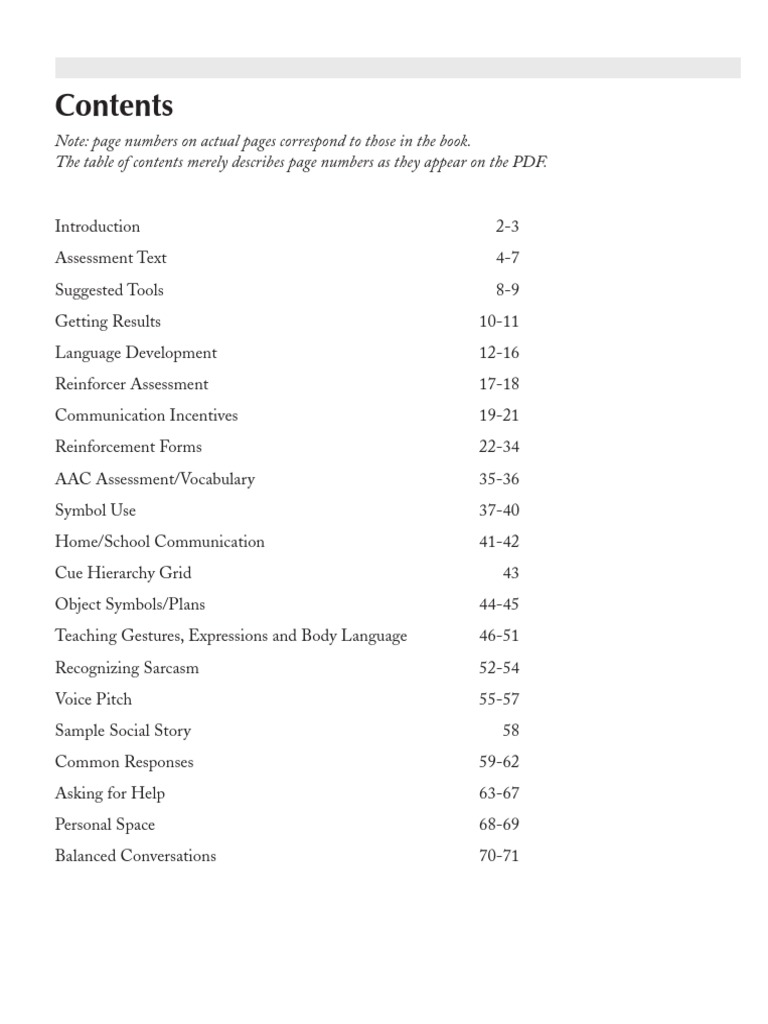 Contents

Note: page numbers on actual pages correspond to those in the book.
The table of contents merely describes page numbers as they appear on the PDF.

| | |
|---|---|
| Introduction | 2-3 |
| Assessment Text | 4-7 |
| Suggested Tools | 8-9 |
| Getting Results | 10-11 |
| Language Development | 12-16 |
| Reinforcer Assessment | 17-18 |
| Communication Incentives | 19-21 |
| Reinforcement Forms | 22-34 |
| AAC Assessment/Vocabulary | 35-36 |
| Symbol Use | 37-40 |
| Home/School Communication | 41-42 |
| Cue Hierarchy Grid | 43 |
| Object Symbols/Plans | 44-45 |
| Teaching Gestures, Expressions and Body Language | 46-51 |
| Recognizing Sarcasm | 52-54 |
| Voice Pitch | 55-57 |
| Sample Social Story | 58 |
| Common Responses | 59-62 |
| Asking for Help | 63-67 |
| Personal Space | 68-69 |
| Balanced Conversations | 70-71 |